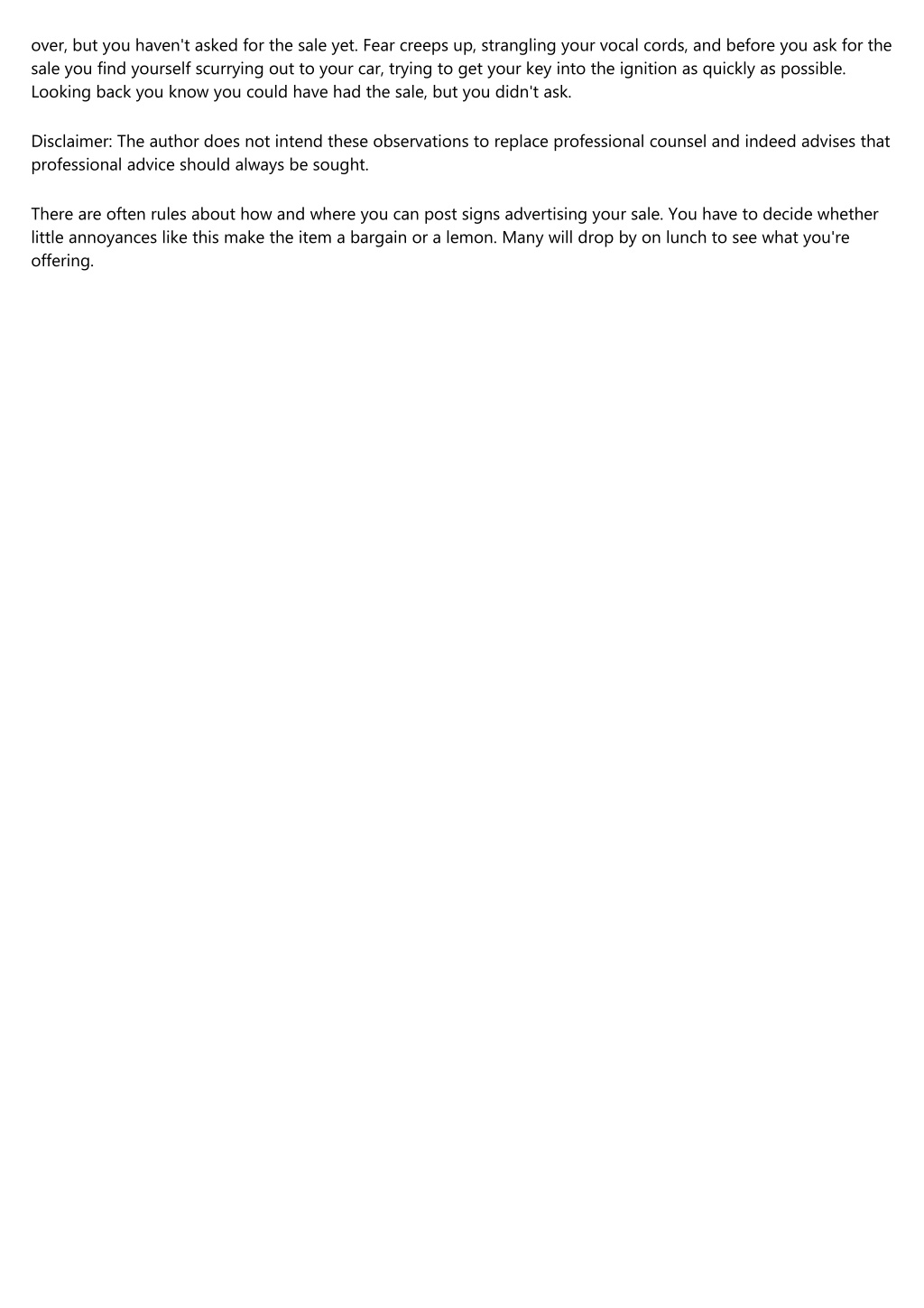 over, but you haven't asked for the sale yet. Fear creeps up, strangling your vocal cords, and before you ask for the sale you find yourself scurrying out to your car, trying to get your key into the ignition as quickly as possible. Looking back you know you could have had the sale, but you didn't ask.

Disclaimer: The author does not intend these observations to replace professional counsel and indeed advises that professional advice should always be sought.

There are often rules about how and where you can post signs advertising your sale. You have to decide whether little annoyances like this make the item a bargain or a lemon. Many will drop by on lunch to see what you're offering.